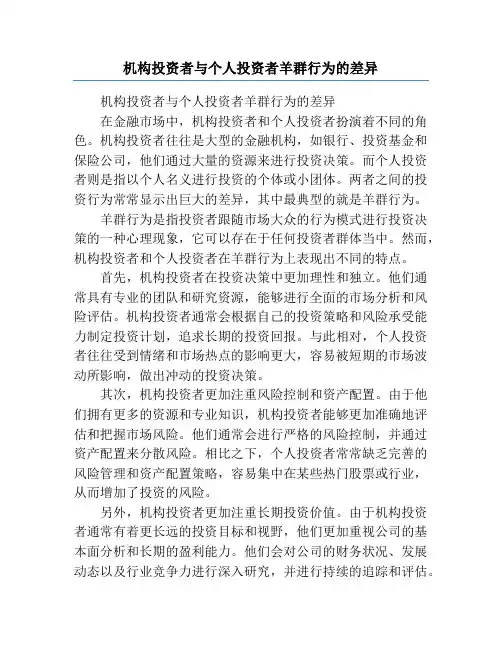 机构投资者与个人投资者羊群行为的差异

机构投资者与个人投资者羊群行为的差异

在金融市场中，机构投资者和个人投资者扮演着不同的角色。机构投资者往往是大型的金融机构，如银行、投资基金和保险公司，他们通过大量的资源来进行投资决策。而个人投资者则是指以个人名义进行投资的个体或小团体。两者之间的投资行为常常显示出巨大的差异，其中最典型的就是羊群行为。

羊群行为是指投资者跟随市场大众的行为模式进行投资决策的一种心理现象，它可以存在于任何投资者群体当中。然而，机构投资者和个人投资者在羊群行为上表现出不同的特点。

首先，机构投资者在投资决策中更加理性和独立。他们通常具有专业的团队和研究资源，能够进行全面的市场分析和风险评估。机构投资者通常会根据自己的投资策略和风险承受能力制定投资计划，追求长期的投资回报。与此相对，个人投资者往往受到情绪和市场热点的影响更大，容易被短期的市场波动所影响，做出冲动的投资决策。

其次，机构投资者更加注重风险控制和资产配置。由于他们拥有更多的资源和专业知识，机构投资者能够更加准确地评估和把握市场风险。他们通常会进行严格的风险控制，并通过资产配置来分散风险。相比之下，个人投资者常常缺乏完善的风险管理和资产配置策略，容易集中在某些热门股票或行业，从而增加了投资的风险。

另外，机构投资者更加注重长期投资价值。由于机构投资者通常有着更长远的投资目标和视野，他们更加重视公司的基本面分析和长期的盈利能力。他们会对公司的财务状况、发展动态以及行业竞争力进行深入研究，并进行持续的追踪和评估。